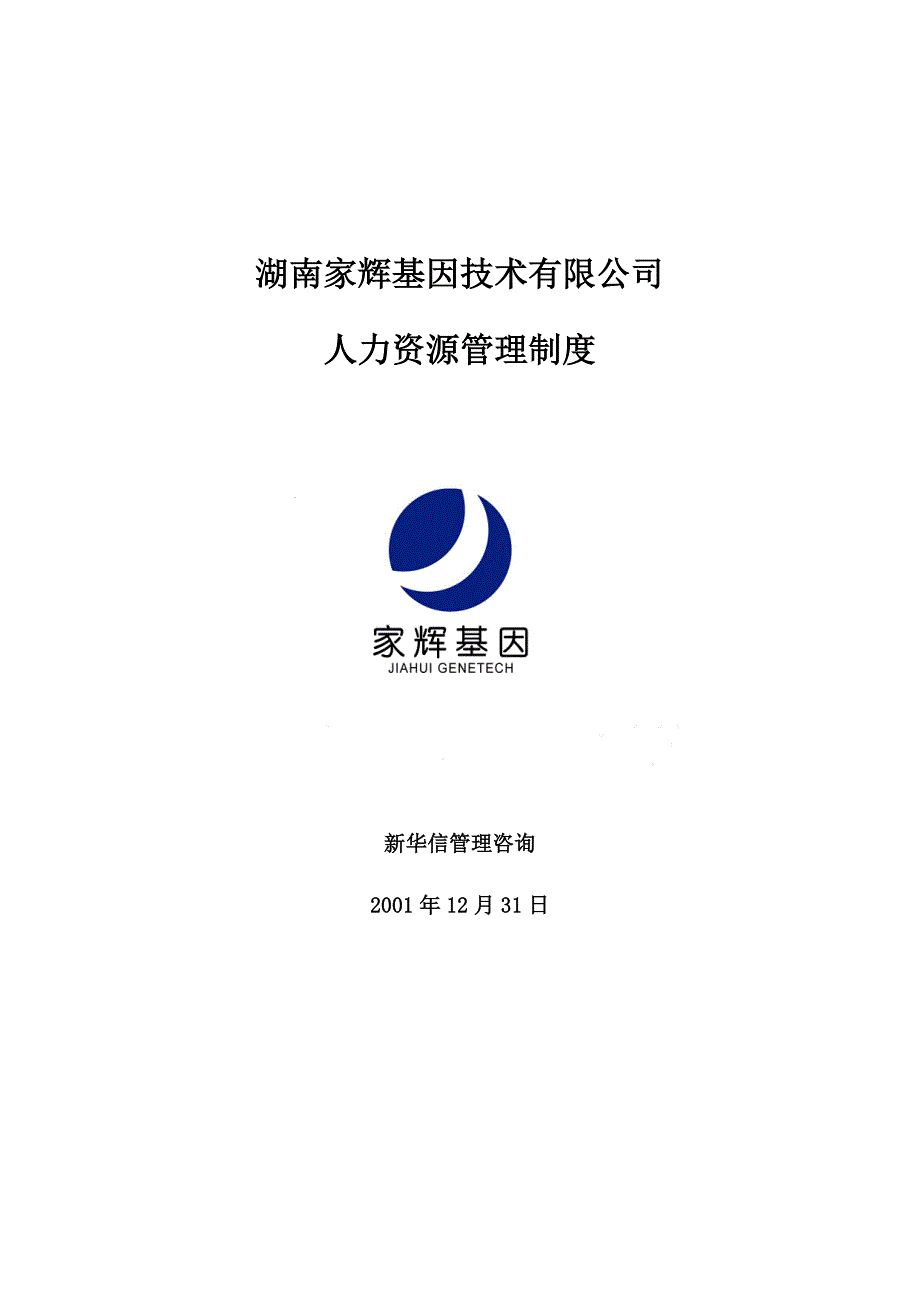 湖南家辉基因技术有限公司

人力资源管理制度

家辉基因
JIAHUI GENETECH

新华信管理咨询

2001年12月31日